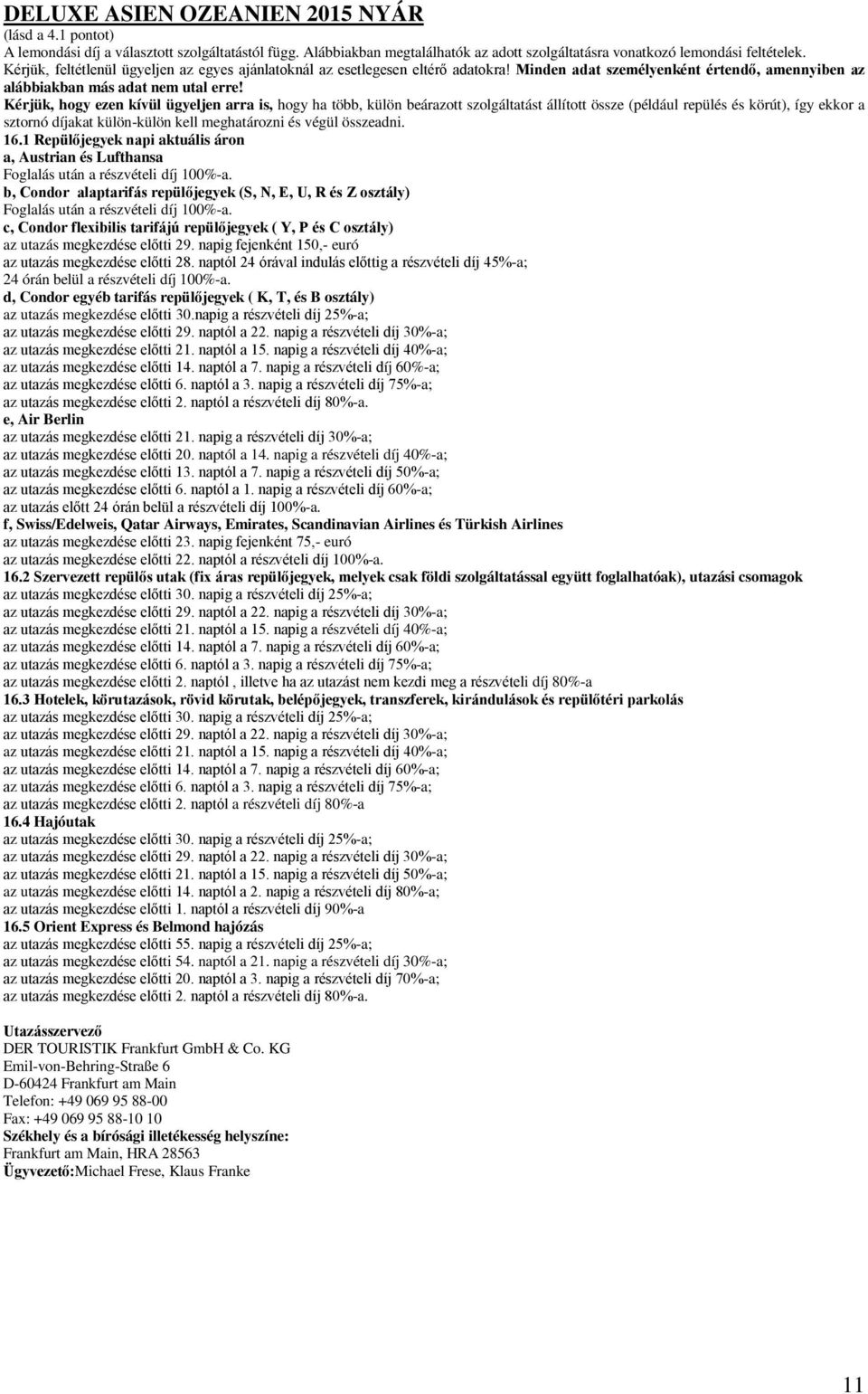 DELUXE ASIEN OZEANIEN 2015 NYÁR
(lásd a 4.1 pontot)
A lemondási díj a választott szolgáltatástól függ. Alábbiakban megtalálhatók az adott szolgáltatásra vonatkozó lemondási feltételek. Kérjük, feltétlenül ügyeljen az egyes ajánlatoknál az esetlegesen eltérő adatokra! Minden adat személyenként értendő, amennyiben az alábbiakban más adat nem utal erre!
Kérjük, hogy ezen kívül ügyeljen arra is, hogy ha több, külön beárazott szolgáltatást állított össze (például repülés és körút), így ekkor a sztornó díjakat külön-külön kell meghatározni és végül összeadni.
16.1 Repülőjegyek napi aktuális áron
a, Austrian és Lufthansa
Foglalás után a részvételi díj 100%-a.
b, Condor alaptarifás repülőjegyek (S, N, E, U, R és Z osztály)
Foglalás után a részvételi díj 100%-a.
c, Condor flexibilis tarifájú repülőjegyek ( Y, P és C osztály)
az utazás megkezdése előtti 29. napig fejenként 150,- euró
az utazás megkezdése előtti 28. naptól 24 órával indulás előttig a részvételi díj 45%-a;
24 órán belül a részvételi díj 100%-a.
d, Condor egyéb tarifás repülőjegyek ( K, T, és B osztály)
az utazás megkezdése előtti 30.napig a részvételi díj 25%-a;
az utazás megkezdése előtti 29. naptól a 22. napig a részvételi díj 30%-a;
az utazás megkezdése előtti 21. naptól a 15. napig a részvételi díj 40%-a;
az utazás megkezdése előtti 14. naptól a 7. napig a részvételi díj 60%-a;
az utazás megkezdése előtti 6. naptól a 3. napig a részvételi díj 75%-a;
az utazás megkezdése előtti 2. naptól a részvételi díj 80%-a.
e, Air Berlin
az utazás megkezdése előtti 21. napig a részvételi díj 30%-a;
az utazás megkezdése előtti 20. naptól a 14. napig a részvételi díj 40%-a;
az utazás megkezdése előtti 13. naptól a 7. napig a részvételi díj 50%-a;
az utazás megkezdése előtti 6. naptól a 1. napig a részvételi díj 60%-a;
az utazás előtt 24 órán belül a részvételi díj 100%-a.
f, Swiss/Edelweis, Qatar Airways, Emirates, Scandinavian Airlines és Türkish Airlines
az utazás megkezdése előtti 23. napig fejenként 75,- euró
az utazás megkezdése előtti 22. naptól a részvételi díj 100%-a.
16.2 Szervezett repülős utak (fix áras repülőjegyek, melyek csak földi szolgáltatással együtt foglalhatóak), utazási csomagok
az utazás megkezdése előtti 30. napig a részvételi díj 25%-a;
az utazás megkezdése előtti 29. naptól a 22. napig a részvételi díj 30%-a;
az utazás megkezdése előtti 21. naptól a 15. napig a részvételi díj 40%-a;
az utazás megkezdése előtti 14. naptól a 7. napig a részvételi díj 60%-a;
az utazás megkezdése előtti 6. naptól a 3. napig a részvételi díj 75%-a;
az utazás megkezdése előtti 2. naptól , illetve ha az utazást nem kezdi meg a részvételi díj 80%-a
16.3 Hotelek, körutazások, rövid körutak, belépőjegyek, transzferek, kirándulások és repülőtéri parkolás
az utazás megkezdése előtti 30. napig a részvételi díj 25%-a;
az utazás megkezdése előtti 29. naptól a 22. napig a részvételi díj 30%-a;
az utazás megkezdése előtti 21. naptól a 15. napig a részvételi díj 40%-a;
az utazás megkezdése előtti 14. naptól a 7. napig a részvételi díj 60%-a;
az utazás megkezdése előtti 6. naptól a 3. napig a részvételi díj 75%-a;
az utazás megkezdése előtti 2. naptól a részvételi díj 80%-a
16.4 Hajóutak
az utazás megkezdése előtti 30. napig a részvételi díj 25%-a;
az utazás megkezdése előtti 29. naptól a 22. napig a részvételi díj 30%-a;
az utazás megkezdése előtti 21. naptól a 15. napig a részvételi díj 50%-a;
az utazás megkezdése előtti 14. naptól a 2. napig a részvételi díj 80%-a;
az utazás megkezdése előtti 1. naptól a részvételi díj 90%-a
16.5 Orient Express és Belmond hajózás
az utazás megkezdése előtti 55. napig a részvételi díj 25%-a;
az utazás megkezdése előtti 54. naptól a 21. napig a részvételi díj 30%-a;
az utazás megkezdése előtti 20. naptól a 3. napig a részvételi díj 70%-a;
az utazás megkezdése előtti 2. naptól a részvételi díj 80%-a.

Utazásszervező
DER TOURISTIK Frankfurt GmbH & Co. KG
Emil-von-Behring-Straße 6
D-60424 Frankfurt am Main
Telefon: +49 069 95 88-00
Fax: +49 069 95 88-10 10
Székhely és a bírósági illetékesség helyszíne:
Frankfurt am Main, HRA 28563
Ügyvezető:Michael Frese, Klaus Franke

11